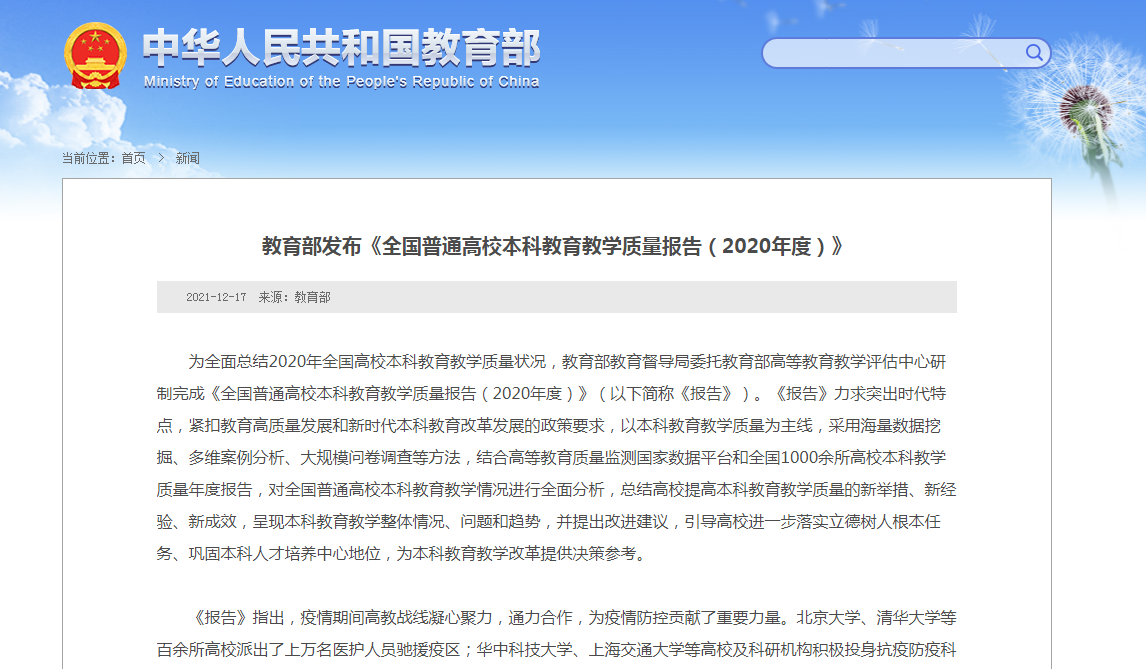 中华人民共和国教育部
Ministry of Education of the People's Republic of China

当前位置：首页 > 新闻

教育部发布《全国普通高校本科教育教学质量报告（2020年度）》

2021-12-17 来源：教育部

为全面总结2020年全国高校本科教育教学质量状况，教育部教育督导局委托教育部高等教育教学评估中心研制完成《全国普通高校本科教育教学质量报告（2020年度）》（以下简称《报告》）。《报告》力求突出时代特点，紧扣教育高质量发展和新时代本科教育改革发展的政策要求，以本科教育教学质量为主线，采用海量数据挖掘、多维案例分析、大规模问卷调查等方法，结合高等教育质量监测国家数据平台和全国1000余所高校本科教学质量年度报告，对全国普通高校本科教育教学情况进行全面分析，总结高校提高本科教育教学质量的新举措、新经验、新成效，呈现本科教育教学整体情况、问题和趋势，并提出改进建议，引导高校进一步落实立德树人根本任务、巩固本科人才培养中心地位，为本科教育教学改革提供决策参考。

《报告》指出，疫情期间高教战线凝心聚力，通力合作，为疫情防控贡献了重要力量。北京大学、清华大学等百余所高校派出了上万名医护人员驰援疫区；华中科技大学、上海交通大学等高校及科研机构积极投身抗疫防疫科